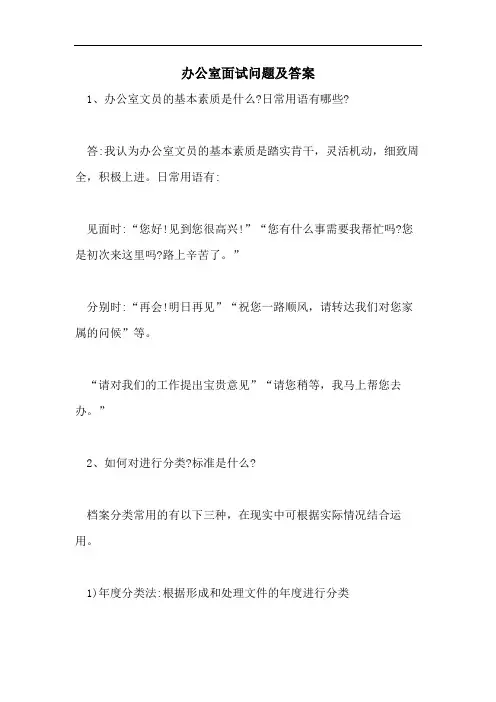 办公室面试问题及答案

1、办公室文员的基本素质是什么?日常用语有哪些?

答:我认为办公室文员的基本素质是踏实肯干，灵活机动，细致周全，积极上进。日常用语有:

见面时:“您好!见到您很高兴!”“您有什么事需要我帮忙吗?您是初次来这里吗?路上辛苦了。”

分别时:“再会!明日再见”“祝您一路顺风，请转达我们对您家属的问候”等。

“请对我们的工作提出宝贵意见”“请您稍等，我马上帮您去办。”

2、如何对进行分类?标准是什么?

档案分类常用的有以下三种，在现实中可根据实际情况结合运用。

1)年度分类法:根据形成和处理文件的年度进行分类